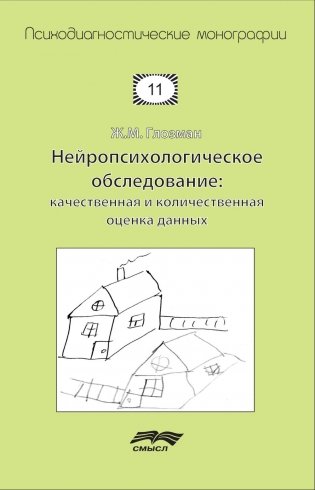 Психодиагностические монографии

11

Ж.М. Глозман

Нейропсихологическое обследование: качественная и количественная оценка данных

СМЫСЛ